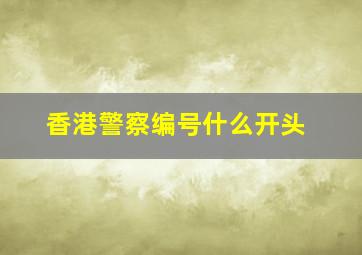 香港警察编号什么开头